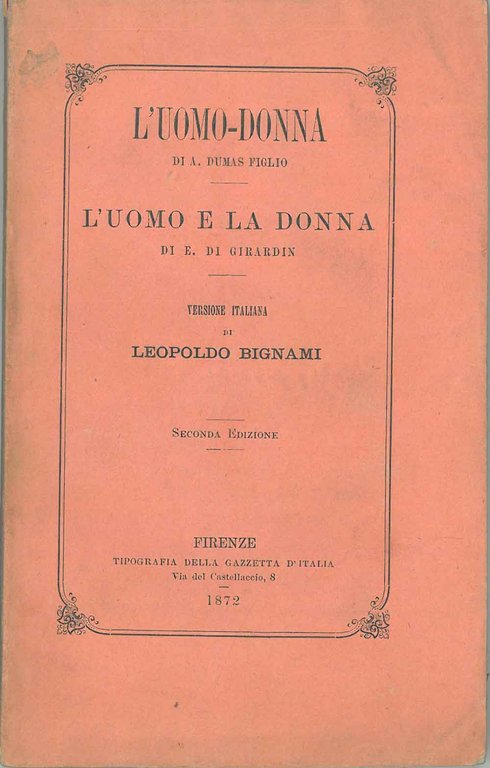 L'UOMO-DONNA

DI A. DUMAS FIGLIO

L'UOMO E LA DONNA

DI E. DI GIRARDIN

VERSIONE ITALIANA

DI

LEOPOLDO BIGNAMI

SECONDA EDIZIONE

FIRENZE

TIPOGRAFIA DELLA GAZZETTA D'ITALIA

Via del Castellaccio, 8

1872